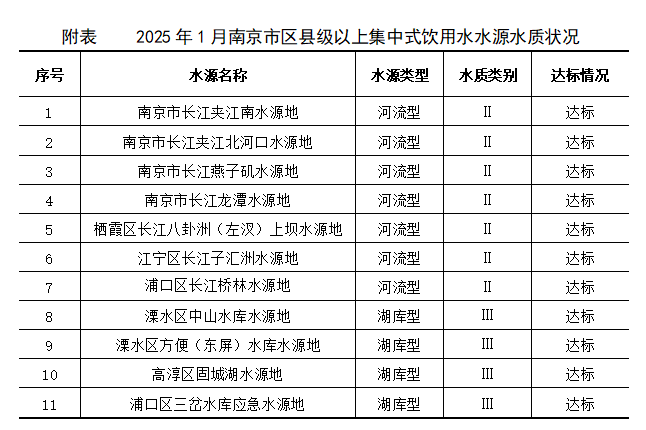 附表　　2025 年 1 月南京市区县级以上集中式饮用水水源水质状况

| 序号 | 水源名称 | 水源类型 | 水质类别 | 达标情况 |
|---|---|---|---|---|
| 1 | 南京市长江夹江南水源地 | 河流型 | II | 达标 |
| 2 | 南京市长江夹江北河口水源地 | 河流型 | II | 达标 |
| 3 | 南京市长江燕子矶水源地 | 河流型 | II | 达标 |
| 4 | 南京市长江龙潭水源地 | 河流型 | II | 达标 |
| 5 | 栖霞区长江八卦洲（左汊）上坝水源地 | 河流型 | II | 达标 |
| 6 | 江宁区长江子汇洲水源地 | 河流型 | II | 达标 |
| 7 | 浦口区长江桥林水源地 | 河流型 | II | 达标 |
| 8 | 溧水区中山水库水源地 | 湖库型 | III | 达标 |
| 9 | 溧水区方便（东屏）水库水源地 | 湖库型 | III | 达标 |
| 10 | 高淳区固城湖水源地 | 湖库型 | III | 达标 |
| 11 | 浦口区三岔水库应急水源地 | 湖库型 | III | 达标 |